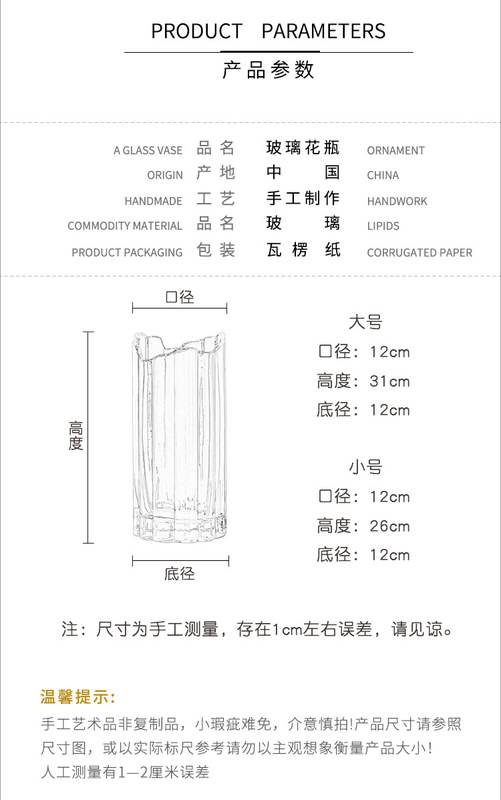 PRODUCT PARAMETERS

产品参数

A GLASS VASE 品名 玻璃花瓶 ORNAMENT
ORIGIN 产地 中国 CHINA
HANDMADE 工艺 手工制作 HANDWORK
COMMODITY MATERIAL 品名 玻璃 LIPIDS
PRODUCT PACKAGING 包装 瓦楞纸 CORRUGATED PAPER

口径

高度

底径

大号
口径：12cm
高度：31cm
底径：12cm

小号
口径：12cm
高度：26cm
底径：12cm

注：尺寸为手工测量，存在1cm左右误差，请见谅。

温馨提示：

手工艺术品非复制品，小瑕疵难免，介意慎拍!产品尺寸请参照尺寸图，或以实际标尺参考请勿以主观想象衡量产品大小!
人工测量有1—2厘米误差